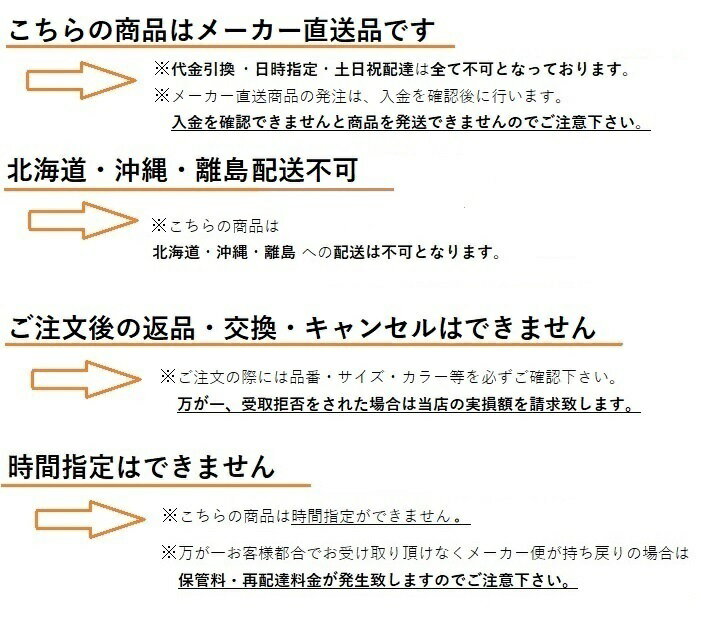 こちらの商品はメーカー直送品です

※代金引換・日時指定・土日祝配達は全て不可となっております。
※メーカー直送商品の発注は、入金を確認後に行います。
入金を確認できませんと商品を発送できませんのでご注意下さい。

北海道・沖縄・離島配送不可

※こちらの商品は
北海道・沖縄・離島 への配送は不可となります。

ご注文後の返品・交換・キャンセルはできません

※ご注文の際には品番・サイズ・カラー等を必ずご確認下さい。
万が一、受取拒否をされた場合は当店の実損額を請求致します。

時間指定はできません

※こちらの商品は時間指定ができません。
※万が一お客様都合でお受け取り頂けなくメーカー便が持ち戻りの場合は
保管料・再配達料金が発生致しますのでご注意下さい。